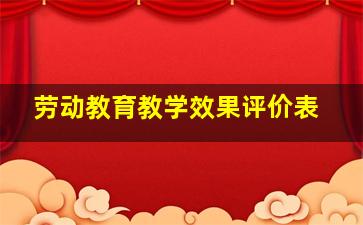 劳动教育教学效果评价表